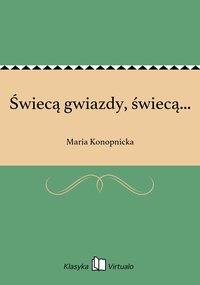 Świecą gwiazdy, świecą...

Maria Konopnicka

Klasyka Virtualo